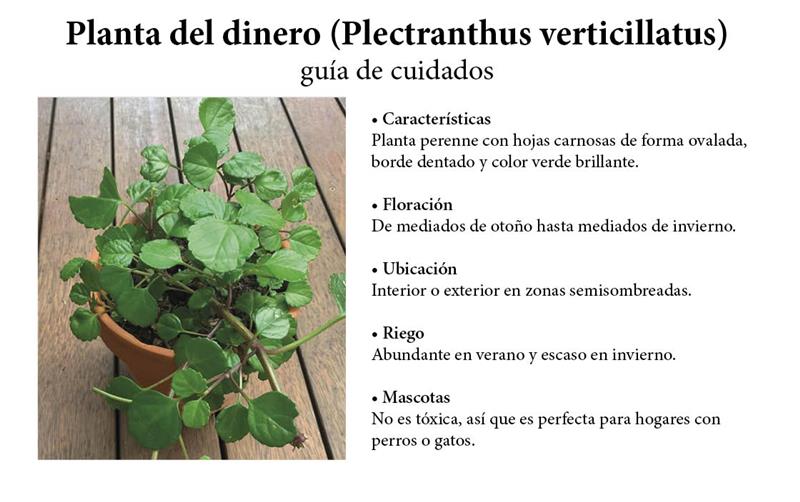 Planta del dinero (Plectranthus verticillatus)
guía de cuidados

• Características
Planta perenne con hojas carnosas de forma ovalada, borde dentado y color verde brillante.

• Floración
De mediados de otoño hasta mediados de invierno.

• Ubicación
Interior o exterior en zonas semisombreadas.

• Riego
Abundante en verano y escaso en invierno.

• Mascotas
No es tóxica, así que es perfecta para hogares con perros o gatos.